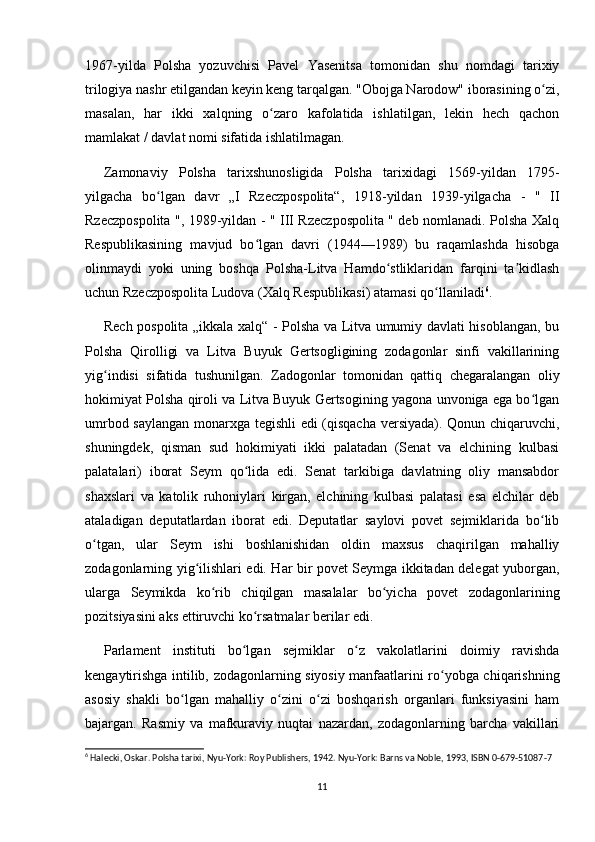 1967-yilda Polsha yozuvchisi Pavel Yasenitsa tomonidan shu nomdagi tarixiy trilogiya nashr etilgandan keyin keng tarqalgan. "Obojga Narodow" iborasining oʻzi, masalan, har ikki xalqning oʻzaro kafolatida ishlatilgan, lekin hech qachon mamlakat / davlat nomi sifatida ishlatilmagan.

Zamonaviy Polsha tarixshunosligida Polsha tarixidagi 1569-yildan 1795-yilgacha boʻlgan davr „I Rzeczpospolita“, 1918-yildan 1939-yilgacha - " II Rzeczpospolita ", 1989-yildan - " III Rzeczpospolita " deb nomlanadi. Polsha Xalq Respublikasining mavjud boʻlgan davri (1944—1989) bu raqamlashda hisobga olinmaydi yoki uning boshqa Polsha-Litva Hamdoʻstliklaridan farqini taʼkidlash uchun Rzeczpospolita Ludova (Xalq Respublikasi) atamasi qoʻllaniladi$^6$.

Rech pospolita „ikkala xalq“ - Polsha va Litva umumiy davlati hisoblangan, bu Polsha Qirolligi va Litva Buyuk Gertsogligining zodagonlar sinfi vakillarining yigʻindisi sifatida tushunilgan. Zadogonlar tomonidan qattiq chegaralangan oliy hokimiyat Polsha qiroli va Litva Buyuk Gertsogining yagona unvoniga ega boʻlgan umrbod saylangan monarxga tegishli edi (qisqacha versiyada). Qonun chiqaruvchi, shuningdek, qisman sud hokimiyati ikki palatadan (Senat va elchining kulbasi palatalari) iborat Seym qoʻlida edi. Senat tarkibiga davlatning oliy mansabdor shaxslari va katolik ruhoniylari kirgan, elchining kulbasi palatasi esa elchilar deb ataladigan deputatlardan iborat edi. Deputatlar saylovi povet sejmiklarida boʻlib oʻtgan, ular Seym ishi boshlanishidan oldin maxsus chaqirilgan mahalliy zodagonlarning yigʻilishlari edi. Har bir povet Seymga ikkitadan delegat yuborgan, ularga Seymikda koʻrib chiqilgan masalalar boʻyicha povet zodagonlarining pozitsiyasini aks ettiruvchi koʻrsatmalar berilar edi.

Parlament instituti boʻlgan sejmiklar oʻz vakolatlarini doimiy ravishda kengaytirishga intilib, zodagonlarning siyosiy manfaatlarini roʻyobga chiqarishning asosiy shakli boʻlgan mahalliy oʻzini oʻzi boshqarish organlari funksiyasini ham bajargan. Rasmiy va mafkuraviy nuqtai nazardan, zodagonlarning barcha vakillari

$^6$ Halecki, Oskar. Polsha tarixi, Nyu-York: Roy Publishers, 1942. Nyu-York: Barns va Noble, 1993, ISBN 0-679-51087-7

11